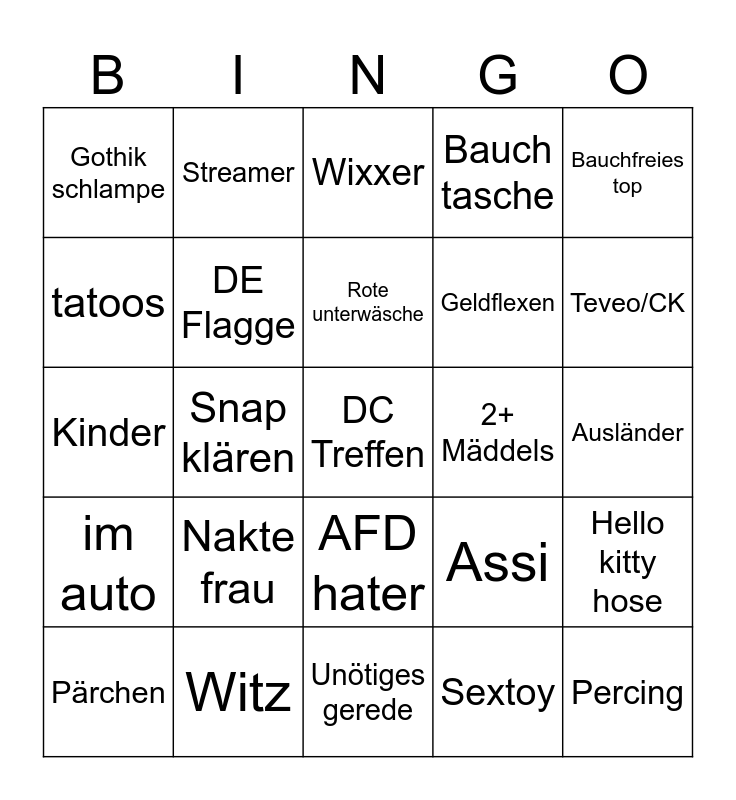 | B | I | N | G | O |
|---|---|---|---|---|
| Gothik schlampe | Streamer | Wixxer | Bauch tasche | Bauchfreies top |
| tatoos | DE Flagge | Rote unterwäsche | Geldflexen | Teveo/CK |
| Kinder | Snap klären | DC Treffen | 2+ Mäddels | Ausländer |
| im auto | Nakte frau | AFD hater | Assi | Hello kitty hose |
| Pärchen | Witz | Unötiges gerede | Sextoy | Percing |